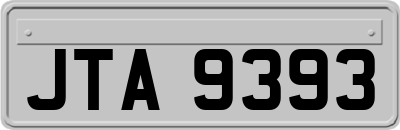 JTA 9393